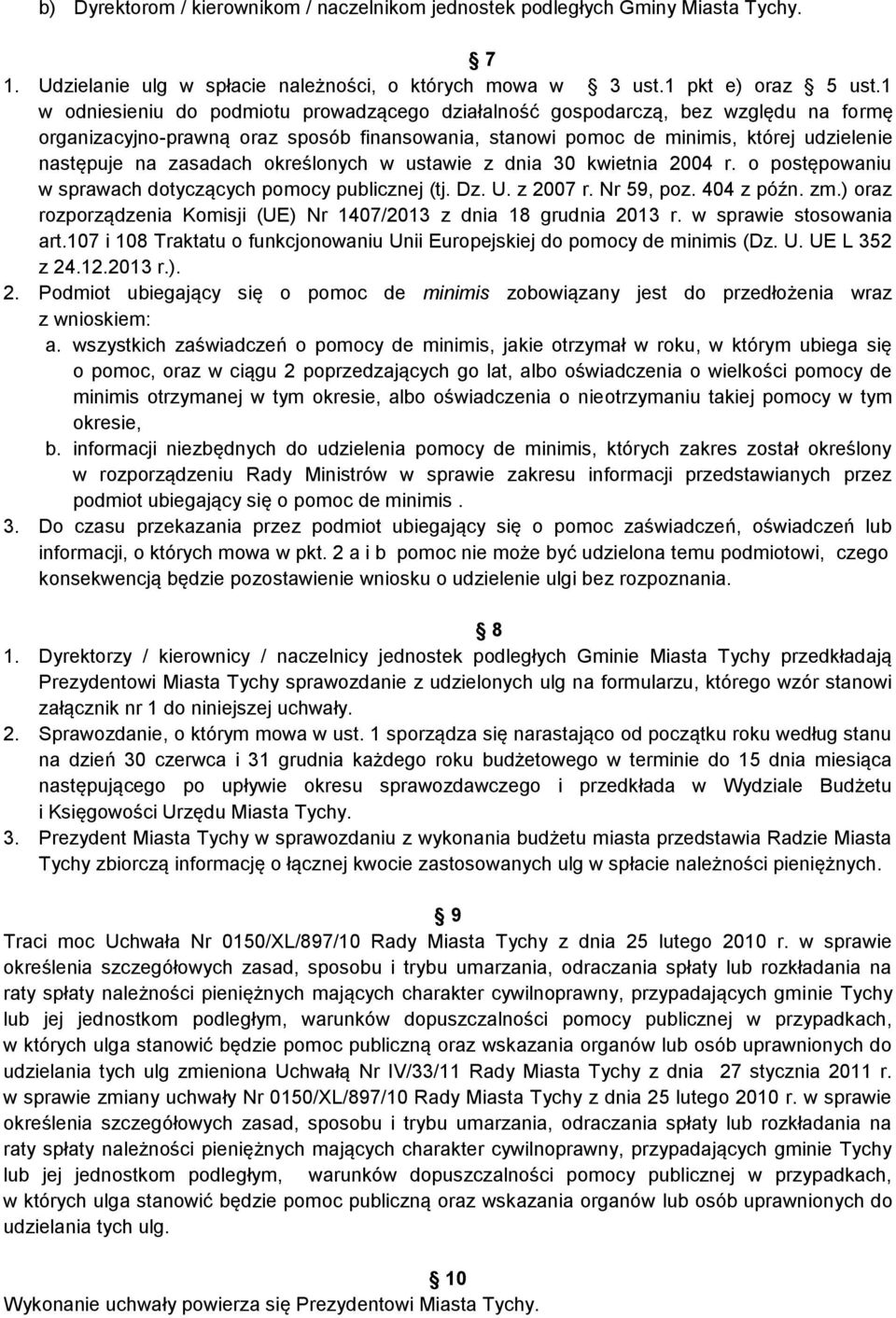 b) Dyrektorom / kierownikom / naczelnikom jednostek podległych Gminy Miasta Tychy.

7

1. Udzielanie ulg w spłacie należności, o których mowa w 3 ust.1 pkt e) oraz 5 ust.1 w odniesieniu do podmiotu prowadzącego działalność gospodarczą, bez względu na formę organizacyjno-prawną oraz sposób finansowania, stanowi pomoc de minimis, której udzielenie następuje na zasadach określonych w ustawie z dnia 30 kwietnia 2004 r. o postępowaniu w sprawach dotyczących pomocy publicznej (tj. Dz. U. z 2007 r. Nr 59, poz. 404 z późn. zm.) oraz rozporządzenia Komisji (UE) Nr 1407/2013 z dnia 18 grudnia 2013 r. w sprawie stosowania art.107 i 108 Traktatu o funkcjonowaniu Unii Europejskiej do pomocy de minimis (Dz. U. UE L 352 z 24.12.2013 r.).
2. Podmiot ubiegający się o pomoc de minimis zobowiązany jest do przedłożenia wraz z wnioskiem:
a. wszystkich zaświadczeń o pomocy de minimis, jakie otrzymał w roku, w którym ubiega się o pomoc, oraz w ciągu 2 poprzedzających go lat, albo oświadczenia o wielkości pomocy de minimis otrzymanej w tym okresie, albo oświadczenia o nieotrzymaniu takiej pomocy w tym okresie,
b. informacji niezbędnych do udzielenia pomocy de minimis, których zakres został określony w rozporządzeniu Rady Ministrów w sprawie zakresu informacji przedstawianych przez podmiot ubiegający się o pomoc de minimis .
3. Do czasu przekazania przez podmiot ubiegający się o pomoc zaświadczeń, oświadczeń lub informacji, o których mowa w pkt. 2 a i b pomoc nie może być udzielona temu podmiotowi, czego konsekwencją będzie pozostawienie wniosku o udzielenie ulgi bez rozpoznania.

8

1. Dyrektorzy / kierownicy / naczelnicy jednostek podległych Gminie Miasta Tychy przedkładają Prezydentowi Miasta Tychy sprawozdanie z udzielonych ulg na formularzu, którego wzór stanowi załącznik nr 1 do niniejszej uchwały.
2. Sprawozdanie, o którym mowa w ust. 1 sporządza się narastająco od początku roku według stanu na dzień 30 czerwca i 31 grudnia każdego roku budżetowego w terminie do 15 dnia miesiąca następującego po upływie okresu sprawozdawczego i przedkłada w Wydziale Budżetu i Księgowości Urzędu Miasta Tychy.
3. Prezydent Miasta Tychy w sprawozdaniu z wykonania budżetu miasta przedstawia Radzie Miasta Tychy zbiorczą informację o łącznej kwocie zastosowanych ulg w spłacie należności pieniężnych.

9

Traci moc Uchwała Nr 0150/XL/897/10 Rady Miasta Tychy z dnia 25 lutego 2010 r. w sprawie określenia szczegółowych zasad, sposobu i trybu umarzania, odraczania spłaty lub rozkładania na raty spłaty należności pieniężnych mających charakter cywilnoprawny, przypadających gminie Tychy lub jej jednostkom podległym, warunków dopuszczalności pomocy publicznej w przypadkach, w których ulga stanowić będzie pomoc publiczną oraz wskazania organów lub osób uprawnionych do udzielania tych ulg zmieniona Uchwałą Nr IV/33/11 Rady Miasta Tychy z dnia 27 stycznia 2011 r. w sprawie zmiany uchwały Nr 0150/XL/897/10 Rady Miasta Tychy z dnia 25 lutego 2010 r. w sprawie określenia szczegółowych zasad, sposobu i trybu umarzania, odraczania spłaty lub rozkładania na raty spłaty należności pieniężnych mających charakter cywilnoprawny, przypadających gminie Tychy lub jej jednostkom podległym, warunków dopuszczalności pomocy publicznej w przypadkach, w których ulga stanowić będzie pomoc publiczną oraz wskazania organów lub osób uprawnionych do udzielania tych ulg.

10

Wykonanie uchwały powierza się Prezydentowi Miasta Tychy.